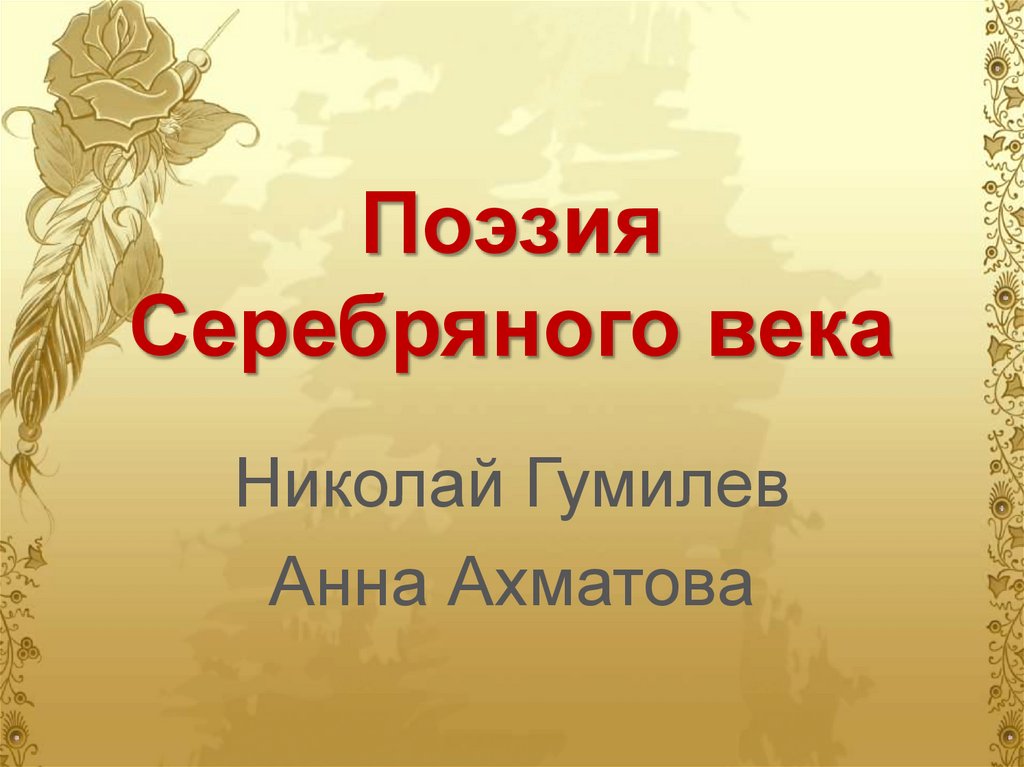 Поэзия Серебряного века

Николай Гумилев

Анна Ахматова